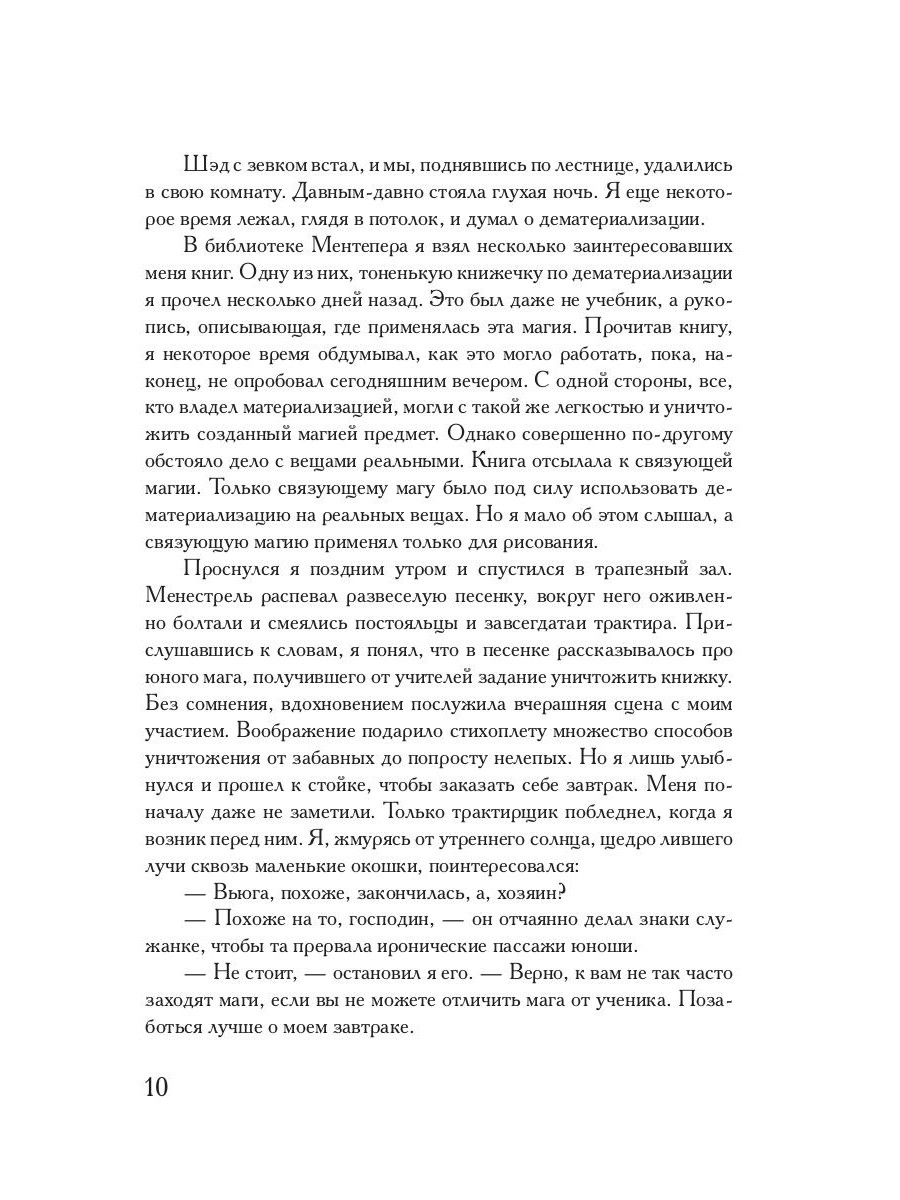 Шэд с зевком встал, и мы, поднявшись по лестнице, удалились в свою комнату. Давным-давно стояла глухая ночь. Я еще некоторое время лежал, глядя в потолок, и думал о дематериализации.

В библиотеке Ментепера я взял несколько заинтересовавших меня книг. Одну из них, тоненькую книжечку по дематериализации я прочел несколько дней назад. Это был даже не учебник, а рукопись, описывающая, где применялась эта магия. Прочитав книгу, я некоторое время обдумывал, как это могло работать, пока, наконец, не опробовал сегодняшним вечером. С одной стороны, все, кто владел материализацией, могли с такой же легкостью и уничтожить созданный магией предмет. Однако совершенно по-другому обстояло дело с вещами реальными. Книга отсылала к связующей магии. Только связующему магу было под силу использовать дематериализацию на реальных вещах. Но я мало об этом слышал, а связующую магию применял только для рисования.

Проснулся я поздним утром и спустился в трапезный зал. Менестрель распевал развеселую песенку, вокруг него оживленно болтали и смеялись постояльцы и завсегдатаи трактира. Прислушавшись к словам, я понял, что в песенке рассказывалось про юного мага, получившего от учителей задание уничтожить книжку. Без сомнения, вдохновением послужила вчерашняя сцена с моим участием. Воображение подарило стихоплету множество способов уничтожения от забавных до попросту нелепых. Но я лишь улыбнулся и прошел к стойке, чтобы заказать себе завтрак. Меня поначалу даже не заметили. Только трактирщик побледнел, когда я возник перед ним. Я, жмурясь от утреннего солнца, щедро лившего лучи сквозь маленькие окошки, поинтересовался:

— Вьюга, похоже, закончилась, а, хозяин?

— Похоже на то, господин, — он отчаянно делал знаки служанке, чтобы та прервала иронические пассажи юноши.

— Не стоит, — остановил я его. — Верно, к вам не так часто заходят маги, если вы не можете отличить мага от ученика. Позаботься лучше о моем завтраке.

10